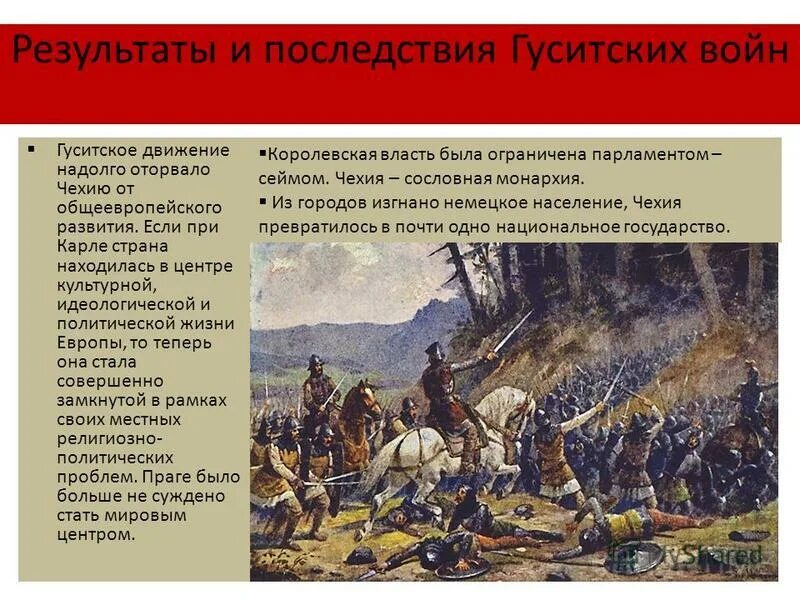 Результаты и последствия Гуситских войн

▪ Гуситское движение надолго оторвало Чехию от общеевропейского развития. Если при Карле страна находилась в центре культурной, идеологической и политической жизни Европы, то теперь она стала совершенно замкнутой в рамках своих местных религиозно-политических проблем. Праге было больше не суждено стать мировым центром.

▪Королевская власть была ограничена парламентом – сеймом. Чехия – сословная монархия.

▪ Из городов изгнано немецкое население, Чехия превратилось в почти одно национальное государство.

MyShared